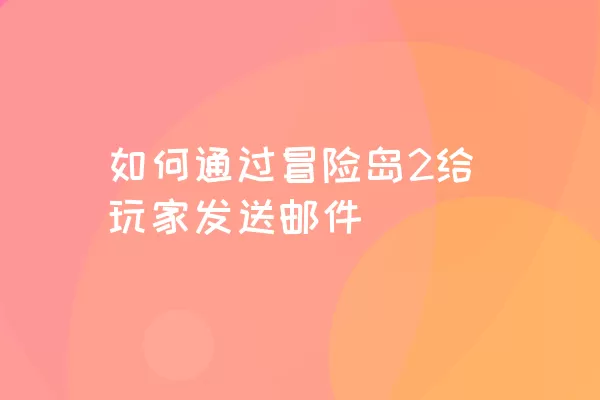 如何通过冒险岛2给玩家发送邮件